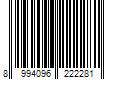 8 994096 222281